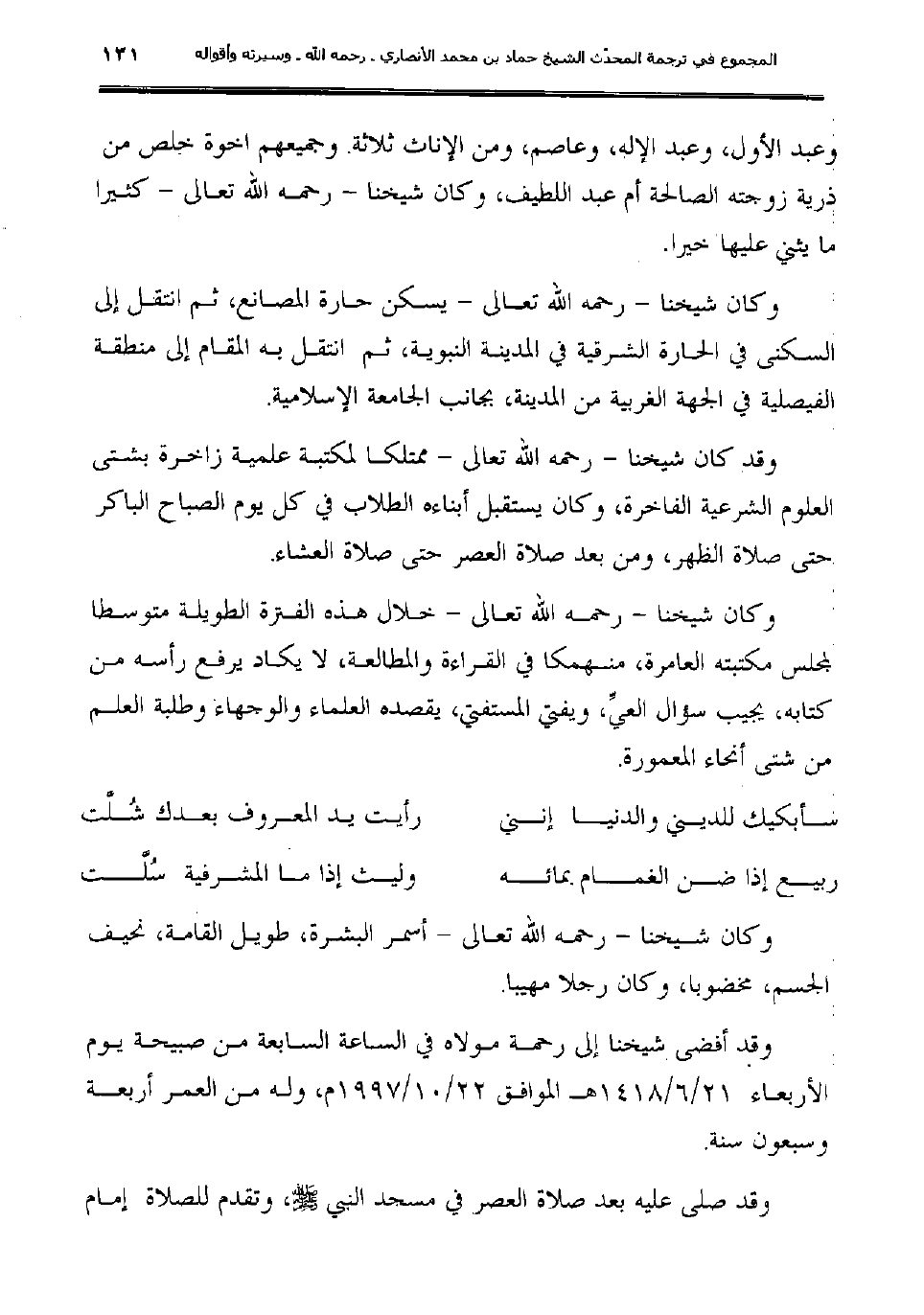 المجموع في ترجمة المحدّث الشيخ حماد بن محمد الأنصاري ـ رحمه الله ـ وسيرته وأقواله ١٣١

وعبد الأول، وعبد الإله، وعاصم، ومن الإناث ثلاثة. وجميعهم اخوة خلص من ذرية زوجته الصالحة أم عبد اللطيف، وكان شيخنا – رحمه الله تعالى – كثيرا ما يثني عليها خيرا.

وكان شيخنا – رحمه الله تعالى – يسكن حارة المصانع، ثم انتقل إلى السكنى في الحارة الشرقية في المدينة النبوية، ثم انتقل به المقام إلى منطقة الفيصلية في الجهة الغربية من المدينة، بجانب الجامعة الإسلامية.

وقد كان شيخنا – رحمه الله تعالى – ممتلكا لمكتبة علمية زاخرة بشتى العلوم الشرعية الفاخرة، وكان يستقبل أبناءه الطلاب في كل يوم الصباح الباكر حتى صلاة الظهر، ومن بعد صلاة العصر حتى صلاة العشاء.

وكان شيخنا – رحمه الله تعالى – خلال هذه الفترة الطويلة متوسطا لمجلس مكتبته العامرة، منهمكا في القراءة والمطالعة، لا يكاد يرفع رأسه من كتابه، يجيب سؤال العيِّ، ويفتي المستفتي، يقصده العلماء والوجهاء وطلبة العلم من شتى أنحاء المعمورة.

سأبكيك للديني والدنيا إنني رأيت يد المعروف بعدك شُلَّت
ربيع إذا ضن الغمام بمائه وليث إذا ما المشرفية سُلَّت

وكان شيخنا – رحمه الله تعالى – أسمر البشرة، طويل القامة، نحيف الجسم، مخضوبا، وكان رجلا مهيبا.

وقد أفضى شيخنا إلى رحمة مولاه في الساعة السابعة من صبيحة يوم الأربعاء ١٤١٨/٦/٢١هـ الموافق ١٩٩٧/١٠/٢٢م، وله من العمر أربعة وسبعون سنة.

وقد صلى عليه بعد صلاة العصر في مسجد النبي ﷺ، وتقدم للصلاة إمام